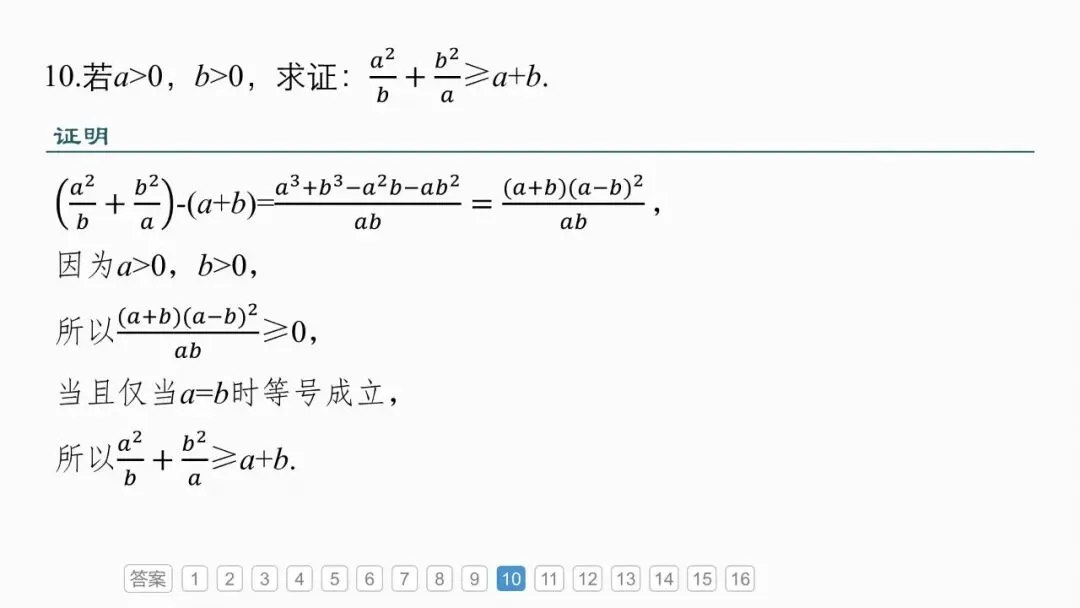 10.若$a>0$，$b>0$，求证：$\frac{a^2}{b}+\frac{b^2}{a}\geqslant a+b$.

证明

$\left(\frac{a^2}{b}+\frac{b^2}{a}\right)-(a+b)=\frac{a^3+b^3-a^2b-ab^2}{ab}=\frac{(a+b)(a-b)^2}{ab}$，

因为$a>0$，$b>0$，

所以$\frac{(a+b)(a-b)^2}{ab}\geqslant 0$，

当且仅当$a=b$时等号成立，

所以$\frac{a^2}{b}+\frac{b^2}{a}\geqslant a+b$.

答案 1 2 3 4 5 6 7 8 9 10 11 12 13 14 15 16